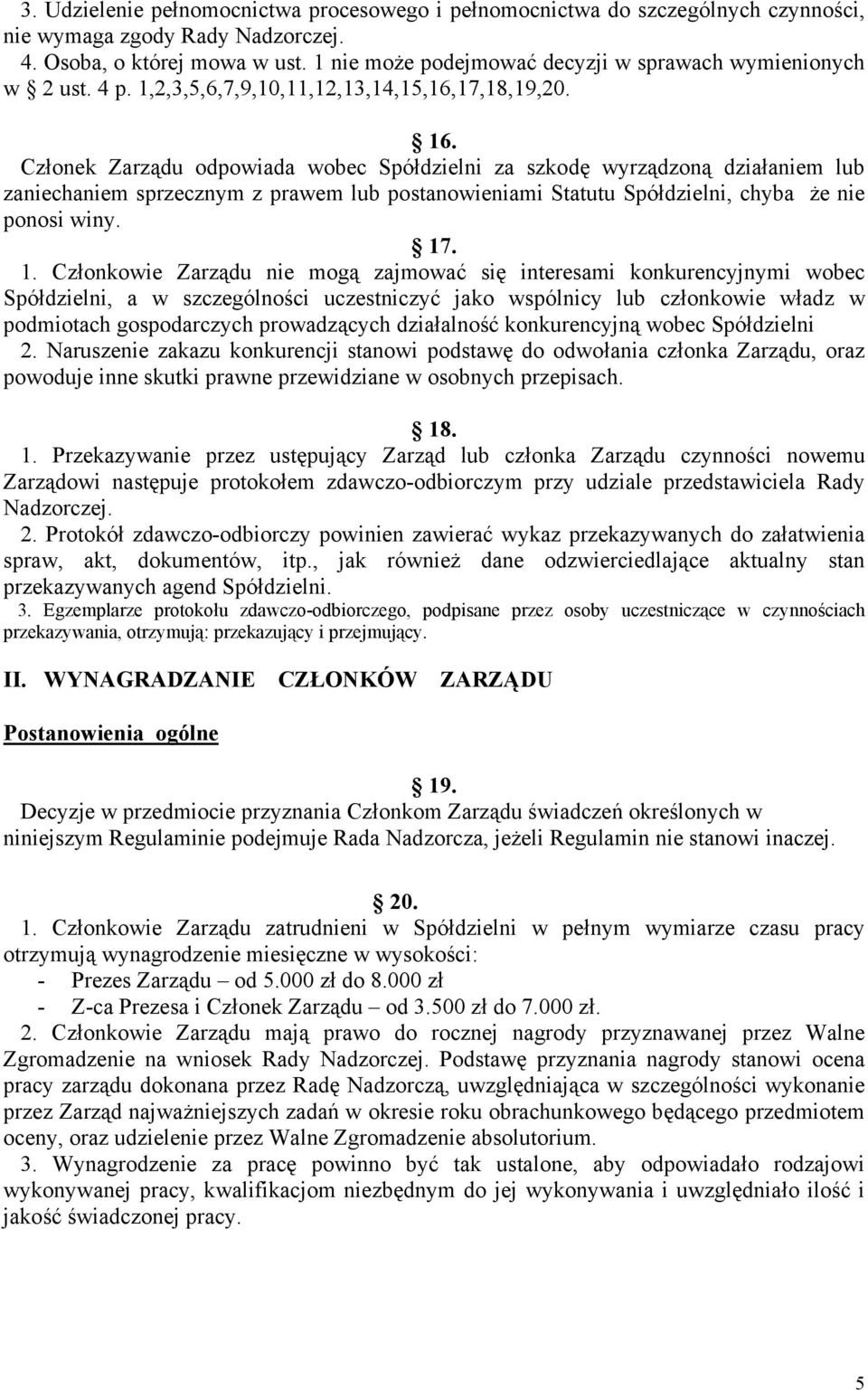 3. Udzielenie pełnomocnictwa procesowego i pełnomocnictwa do szczególnych czynności, nie wymaga zgody Rady Nadzorczej.
4. Osoba, o której mowa w ust. 1 nie może podejmować decyzji w sprawach wymienionych w § 2 ust. 4 p. 1,2,3,5,6,7,9,10,11,12,13,14,15,16,17,18,19,20.

§ 16.
Członek Zarządu odpowiada wobec Spółdzielni za szkodę wyrządzoną działaniem lub zaniechaniem sprzecznym z prawem lub postanowieniami Statutu Spółdzielni, chyba że nie ponosi winy.

§ 17.
1. Członkowie Zarządu nie mogą zajmować się interesami konkurencyjnymi wobec Spółdzielni, a w szczególności uczestniczyć jako wspólnicy lub członkowie władz w podmiotach gospodarczych prowadzących działalność konkurencyjną wobec Spółdzielni
2. Naruszenie zakazu konkurencji stanowi podstawę do odwołania członka Zarządu, oraz powoduje inne skutki prawne przewidziane w osobnych przepisach.

§ 18.
1. Przekazywanie przez ustępujący Zarząd lub członka Zarządu czynności nowemu Zarządowi następuje protokołem zdawczo-odbiorczym przy udziale przedstawiciela Rady Nadzorczej.
2. Protokół zdawczo-odbiorczy powinien zawierać wykaz przekazywanych do załatwienia spraw, akt, dokumentów, itp., jak również dane odzwierciedlające aktualny stan przekazywanych agend Spółdzielni.
3. Egzemplarze protokołu zdawczo-odbiorczego, podpisane przez osoby uczestniczące w czynnościach przekazywania, otrzymują: przekazujący i przejmujący.

II. WYNAGRADZANIE CZŁONKÓW ZARZĄDU

Postanowienia ogólne

§ 19.
Decyzje w przedmiocie przyznania Członkom Zarządu świadczeń określonych w niniejszym Regulaminie podejmuje Rada Nadzorcza, jeżeli Regulamin nie stanowi inaczej.

§ 20.
1. Członkowie Zarządu zatrudnieni w Spółdzielni w pełnym wymiarze czasu pracy otrzymują wynagrodzenie miesięczne w wysokości:
- Prezes Zarządu – od 5.000 zł do 8.000 zł
- Z-ca Prezesa i Członek Zarządu – od 3.500 zł do 7.000 zł.
2. Członkowie Zarządu mają prawo do rocznej nagrody przyznawanej przez Walne Zgromadzenie na wniosek Rady Nadzorczej. Podstawę przyznania nagrody stanowi ocena pracy zarządu dokonana przez Radę Nadzorczą, uwzględniająca w szczególności wykonanie przez Zarząd najważniejszych zadań w okresie roku obrachunkowego będącego przedmiotem oceny, oraz udzielenie przez Walne Zgromadzenie absolutorium.
3. Wynagrodzenie za pracę powinno być tak ustalone, aby odpowiadało rodzajowi wykonywanej pracy, kwalifikacjom niezbędnym do jej wykonywania i uwzględniało ilość i jakość świadczonej pracy.

5